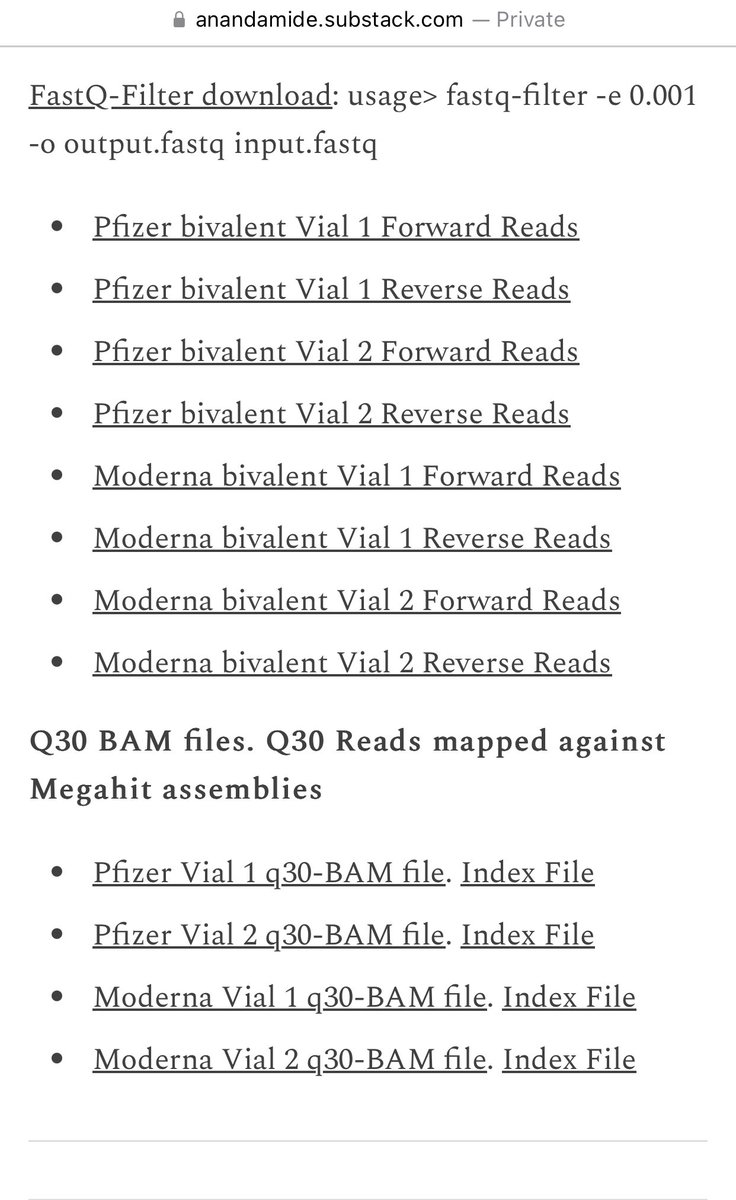 anandamide.substack.com — Private

FastQ-Filter download: usage> fastq-filter -e 0.001 -o output.fastq input.fastq

- Pfizer bivalent Vial 1 Forward Reads
- Pfizer bivalent Vial 1 Reverse Reads
- Pfizer bivalent Vial 2 Forward Reads
- Pfizer bivalent Vial 2 Reverse Reads
- Moderna bivalent Vial 1 Forward Reads
- Moderna bivalent Vial 1 Reverse Reads
- Moderna bivalent Vial 2 Forward Reads
- Moderna bivalent Vial 2 Reverse Reads

Q30 BAM files. Q30 Reads mapped against Megahit assemblies

- Pfizer Vial 1 q30-BAM file. Index File
- Pfizer Vial 2 q30-BAM file. Index File
- Moderna Vial 1 q30-BAM file. Index File
- Moderna Vial 2 q30-BAM file. Index File